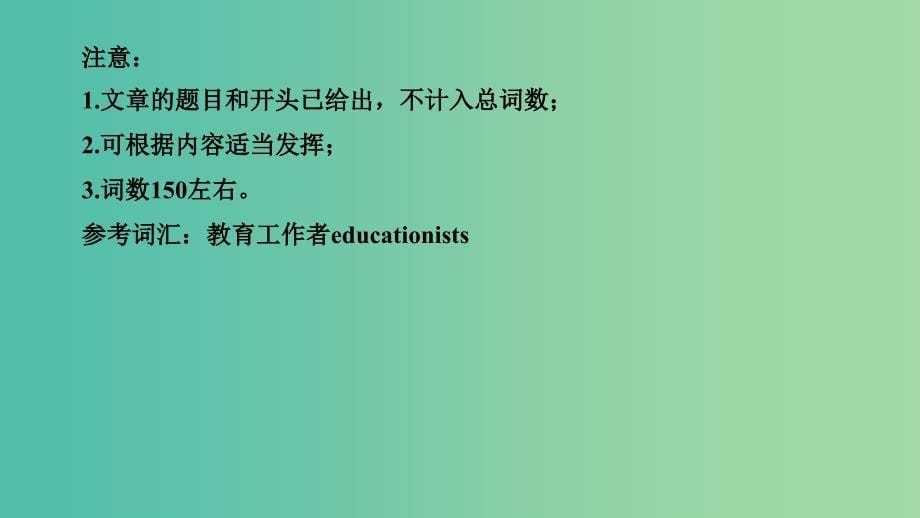 注意：
1.文章的题目和开头已给出，不计入总词数；
2.可根据内容适当发挥；
3.词数150左右。
参考词汇：教育工作者educationists